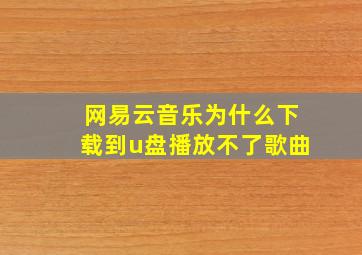 网易云音乐为什么下载到u盘播放不了歌曲